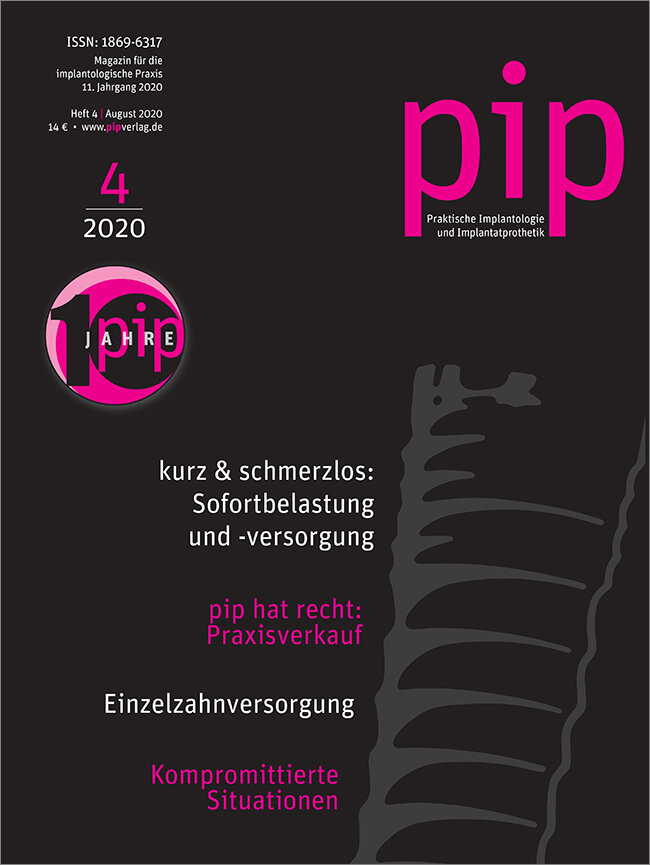 ISSN: 1869-6317
Magazin für die implantologische Praxis
11. Jahrgang 2020

Heft 4 | August 2020
14 € • www.pipverlag.de

4
2020

pip
Praktische Implantologie und Implantatprothetik

10 JAHRE pip

kurz & schmerzlos: Sofortbelastung und -versorgung

pip hat recht: Praxisverkauf

Einzelzahnversorgung

Kompromittierte Situationen